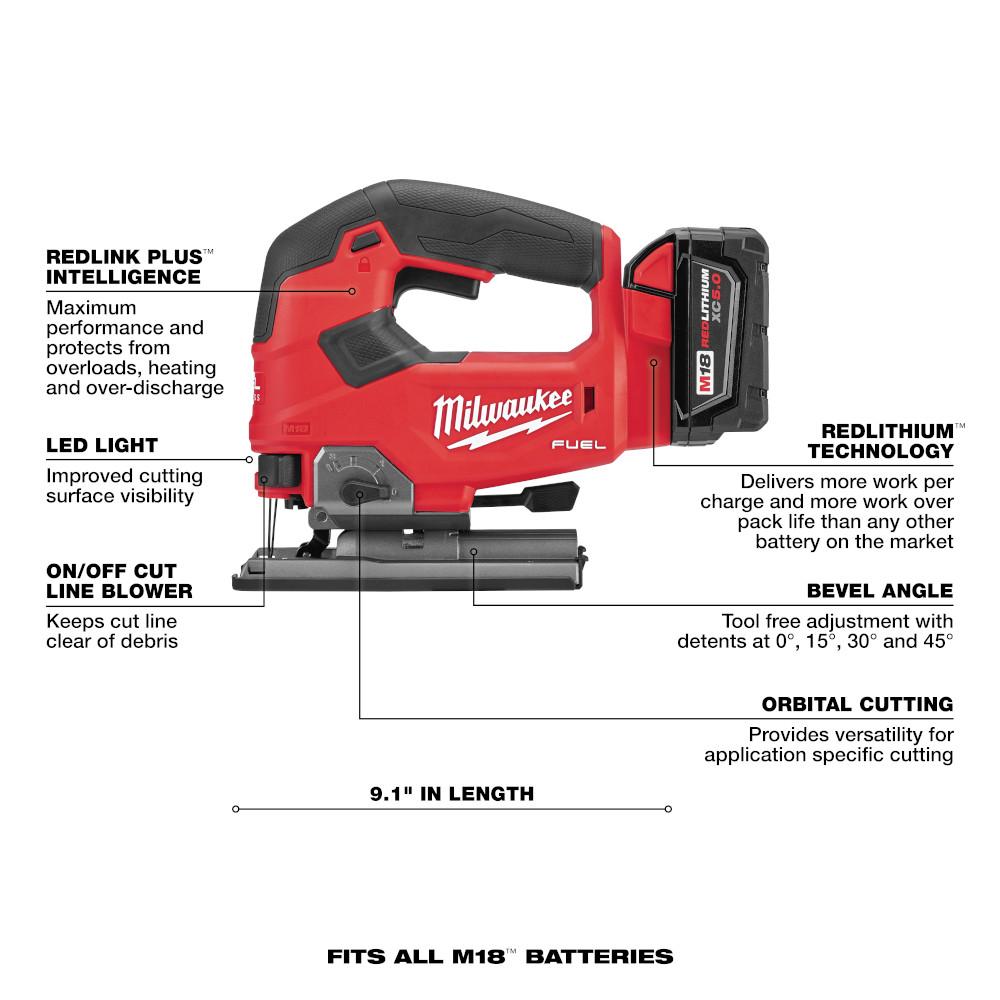 REDLINK PLUS™ INTELLIGENCE

Maximum performance and protects from overloads, heating and over-discharge

LED LIGHT

Improved cutting surface visibility

ON/OFF CUT LINE BLOWER

Keeps cut line clear of debris

Milwaukee

FUEL

M18

M18 REDLITHIUM XC5.0

REDLITHIUM™ TECHNOLOGY

Delivers more work per charge and more work over pack life than any other battery on the market

BEVEL ANGLE

Tool free adjustment with detents at 0°, 15°, 30° and 45°

ORBITAL CUTTING

Provides versatility for application specific cutting

9.1" IN LENGTH

FITS ALL M18™ BATTERIES